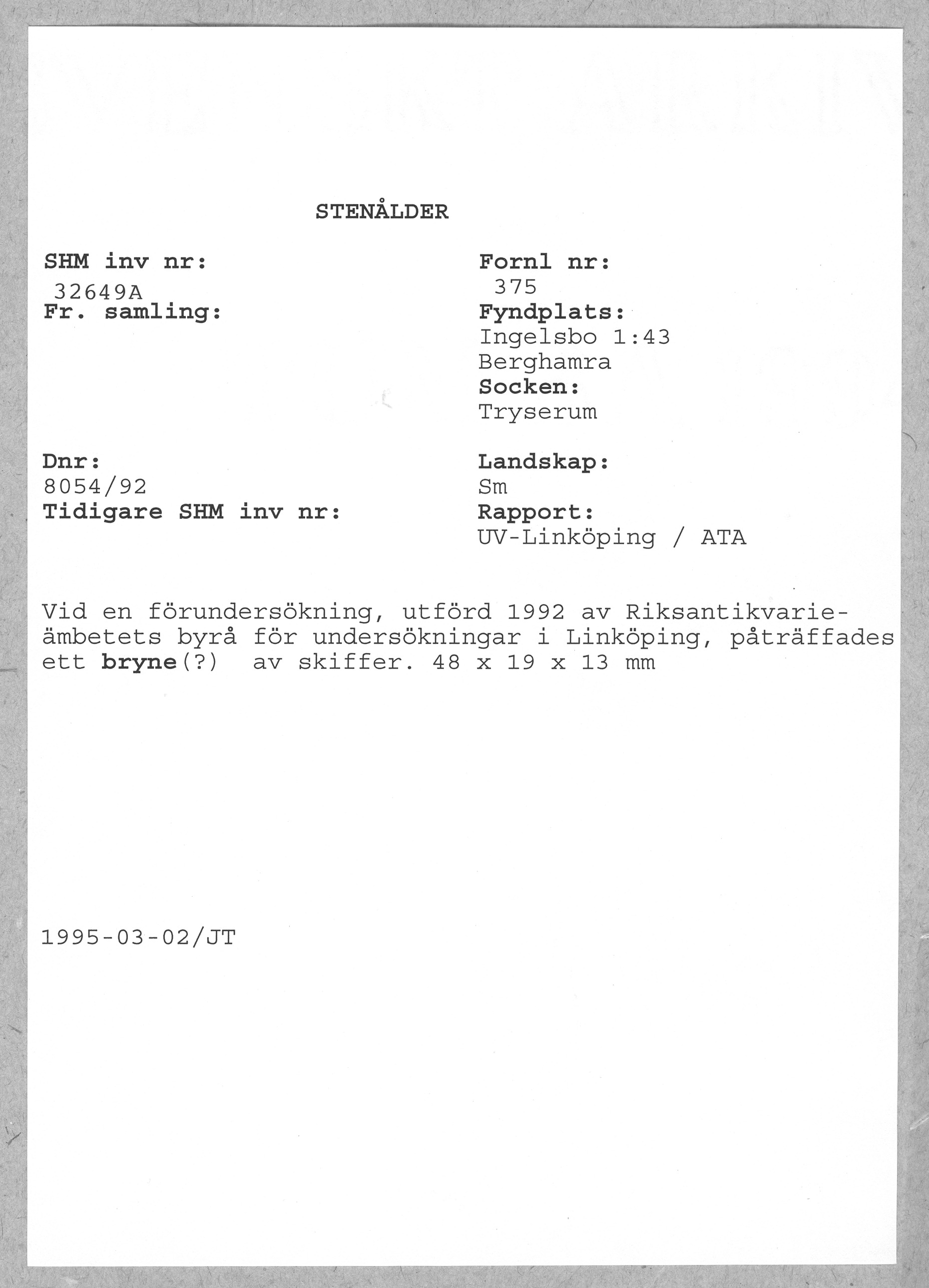 STENÅLDER

SHM inv nr:
32649A
Fr. samling:

Dnr:
8054/92
Tidigare SHM inv nr:

Fornl nr:
375
Fyndplats:
Ingelsbo 1:43
Berghamra
Socken:
Tryserum

Landskap:
Sm
Rapport:
UV-Linköping / ATA

Vid en förundersökning, utförd 1992 av Riksantikvarieämbetets byrå för undersökningar i Linköping, påträffades ett bryne(?) av skiffer. 48 x 19 x 13 mm

1995-03-02/JT